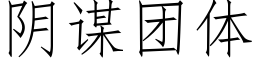 阴谋团体